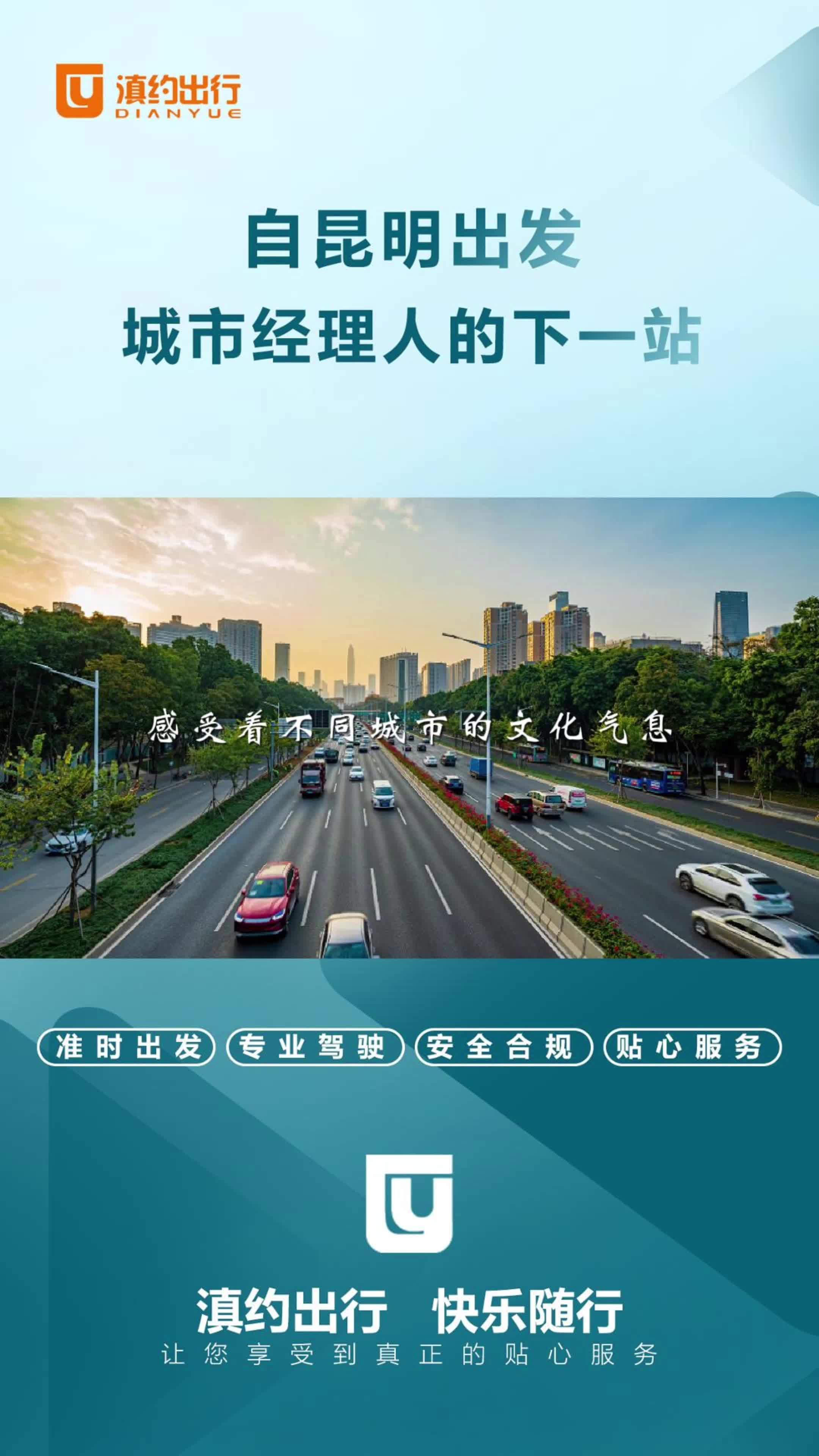 滇约出行
DIANYUE

自昆明出发
城市经理人的下一站

感受着不同城市的文化气息

准时出发 专业驾驶 安全合规 贴心服务

滇约出行 快乐随行
让您享受到真正的贴心服务